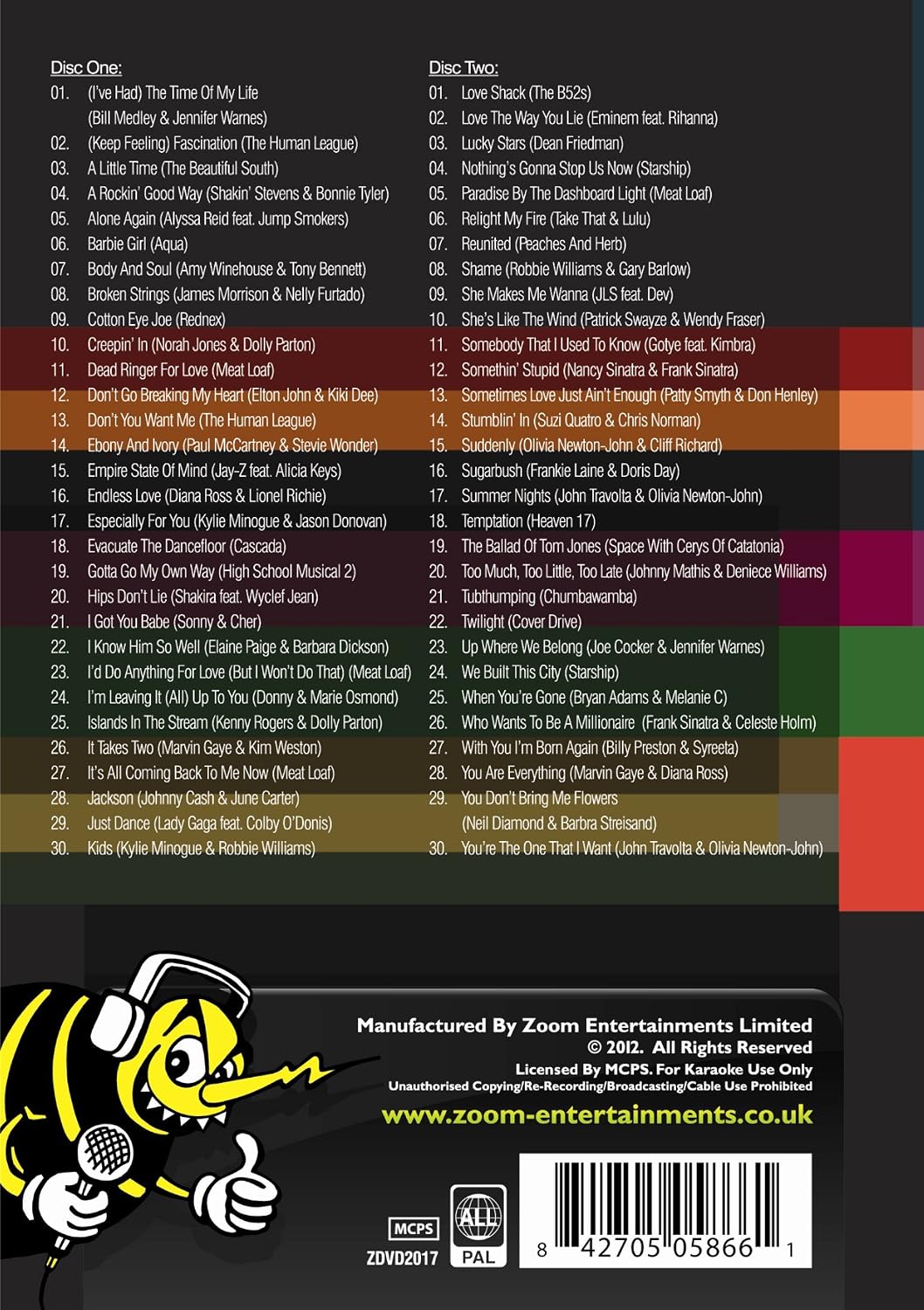 Disc One:
01. (I've Had) The Time Of My Life
(Bill Medley & Jennifer Warnes)
02. (Keep Feeling) Fascination (The Human League)
03. A Little Time (The Beautiful South)
04. A Rockin' Good Way (Shakin' Stevens & Bonnie Tyler)
05. Alone Again (Alyssa Reid feat. Jump Smokers)
06. Barbie Girl (Aqua)
07. Body And Soul (Amy Winehouse & Tony Bennett)
08. Broken Strings (James Morrison & Nelly Furtado)
09. Cotton Eye Joe (Rednex)
10. Creepin' In (Norah Jones & Dolly Parton)
11. Dead Ringer For Love (Meat Loaf)
12. Don't Go Breaking My Heart (Elton John & Kiki Dee)
13. Don't You Want Me (The Human League)
14. Ebony And Ivory (Paul McCartney & Stevie Wonder)
15. Empire State Of Mind (Jay-Z feat. Alicia Keys)
16. Endless Love (Diana Ross & Lionel Richie)
17. Especially For You (Kylie Minogue & Jason Donovan)
18. Evacuate The Dancefloor (Cascada)
19. Gotta Go My Own Way (High School Musical 2)
20. Hips Don't Lie (Shakira feat. Wyclef Jean)
21. I Got You Babe (Sonny & Cher)
22. I Know Him So Well (Elaine Paige & Barbara Dickson)
23. I'd Do Anything For Love (But I Won't Do That) (Meat Loaf)
24. I'm Leaving It (All) Up To You (Donny & Marie Osmond)
25. Islands In The Stream (Kenny Rogers & Dolly Parton)
26. It Takes Two (Marvin Gaye & Kim Weston)
27. It's All Coming Back To Me Now (Meat Loaf)
28. Jackson (Johnny Cash & June Carter)
29. Just Dance (Lady Gaga feat. Colby O'Donis)
30. Kids (Kylie Minogue & Robbie Williams)

Disc Two:
01. Love Shack (The B52s)
02. Love The Way You Lie (Eminem feat. Rihanna)
03. Lucky Stars (Dean Friedman)
04. Nothing's Gonna Stop Us Now (Starship)
05. Paradise By The Dashboard Light (Meat Loaf)
06. Relight My Fire (Take That & Lulu)
07. Reunited (Peaches And Herb)
08. Shame (Robbie Williams & Gary Barlow)
09. She Makes Me Wanna (JLS feat. Dev)
10. She's Like The Wind (Patrick Swayze & Wendy Fraser)
11. Somebody That I Used To Know (Gotye feat. Kimbra)
12. Somethin' Stupid (Nancy Sinatra & Frank Sinatra)
13. Sometimes Love Just Ain't Enough (Patty Smyth & Don Henley)
14. Stumblin' In (Suzi Quatro & Chris Norman)
15. Suddenly (Olivia Newton-John & Cliff Richard)
16. Sugarbush (Frankie Laine & Doris Day)
17. Summer Nights (John Travolta & Olivia Newton-John)
18. Temptation (Heaven 17)
19. The Ballad Of Tom Jones (Space With Cerys Of Catatonia)
20. Too Much, Too Little, Too Late (Johnny Mathis & Deniece Williams)
21. Tubthumping (Chumbawamba)
22. Twilight (Cover Drive)
23. Up Where We Belong (Joe Cocker & Jennifer Warnes)
24. We Built This City (Starship)
25. When You're Gone (Bryan Adams & Melanie C)
26. Who Wants To Be A Millionaire (Frank Sinatra & Celeste Holm)
27. With You I'm Born Again (Billy Preston & Syreeta)
28. You Are Everything (Marvin Gaye & Diana Ross)
29. You Don't Bring Me Flowers
(Neil Diamond & Barbra Streisand)
30. You're The One That I Want (John Travolta & Olivia Newton-John)

Manufactured By Zoom Entertainments Limited
© 2012. All Rights Reserved
Licensed By MCPS. For Karaoke Use Only
Unauthorised Copying/Re-Recording/Broadcasting/Cable Use Prohibited
www.zoom-entertainments.co.uk

MCPS
ZDVD2017
ALL
PAL
8 42705 05866 1